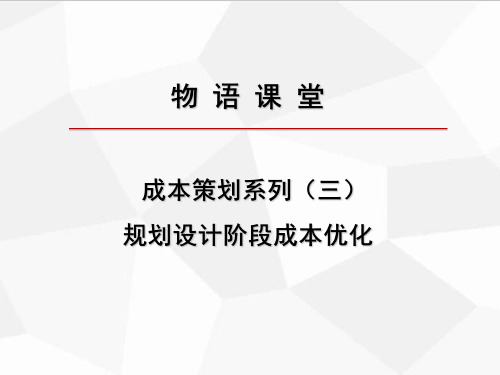 物 语 课 堂

成本策划系列（三）
规划设计阶段成本优化